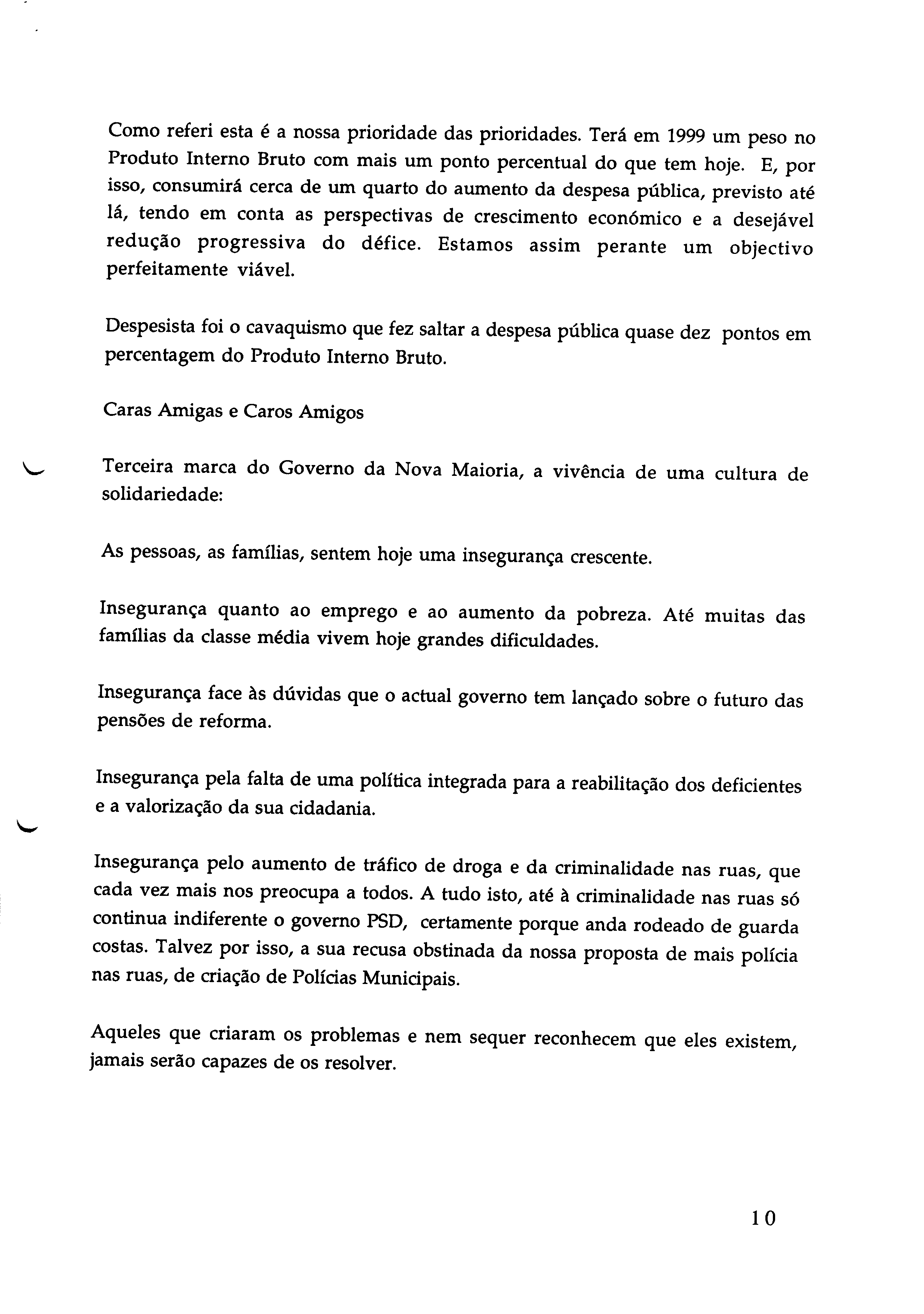 Como referi esta é a nossa prioridade das prioridades. Terá em 1999 um peso no Produto Interno Bruto com mais um ponto percentual do que tem hoje. E, por isso, consumirá cerca de um quarto do aumento da despesa pública, previsto até lá, tendo em conta as perspectivas de crescimento económico e a desejável redução progressiva do défice. Estamos assim perante um objectivo perfeitamente viável.

Despesista foi o cavaquismo que fez saltar a despesa pública quase dez pontos em percentagem do Produto Interno Bruto.

Caras Amigas e Caros Amigos

Terceira marca do Governo da Nova Maioria, a vivência de uma cultura de solidariedade:

As pessoas, as famílias, sentem hoje uma insegurança crescente.

Insegurança quanto ao emprego e ao aumento da pobreza. Até muitas das famílias da classe média vivem hoje grandes dificuldades.

Insegurança face às dúvidas que o actual governo tem lançado sobre o futuro das pensões de reforma.

Insegurança pela falta de uma política integrada para a reabilitação dos deficientes e a valorização da sua cidadania.

Insegurança pelo aumento de tráfico de droga e da criminalidade nas ruas, que cada vez mais nos preocupa a todos. A tudo isto, até à criminalidade nas ruas só continua indiferente o governo PSD, certamente porque anda rodeado de guarda costas. Talvez por isso, a sua recusa obstinada da nossa proposta de mais polícia nas ruas, de criação de Polícias Municipais.

Aqueles que criaram os problemas e nem sequer reconhecem que eles existem, jamais serão capazes de os resolver.

10